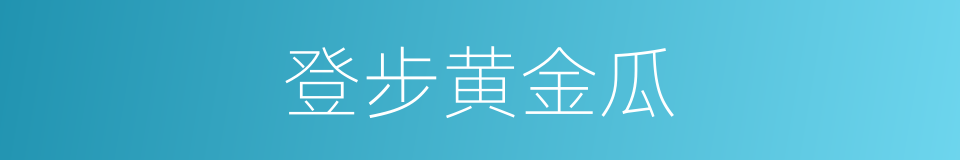 登步黄金瓜